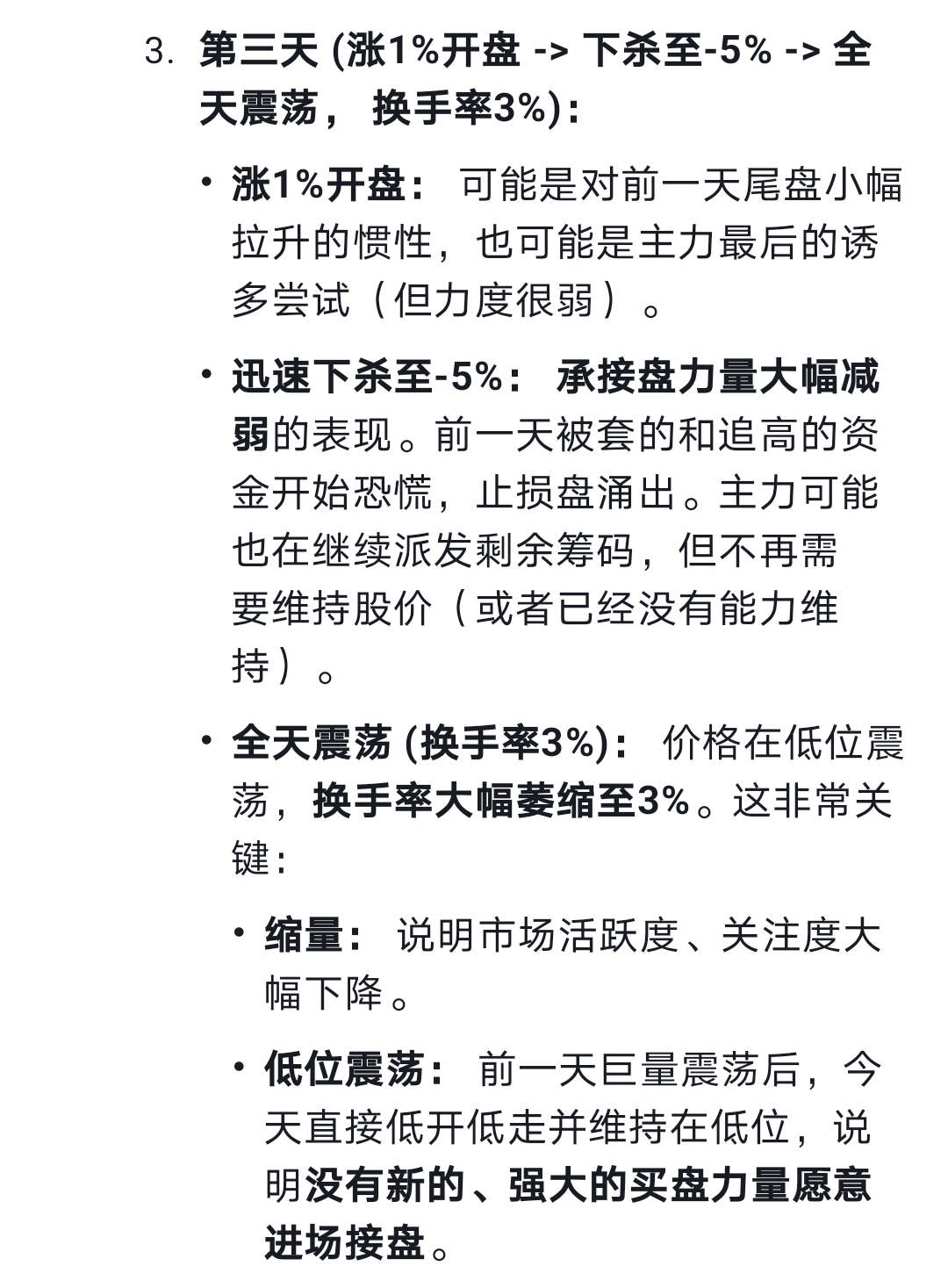 3. 第三天 (涨1%开盘 -> 下杀至-5% -> 全天震荡， 换手率3%)：

• 涨1%开盘： 可能是对前一天尾盘小幅拉升的惯性，也可能是主力最后的诱多尝试（但力度很弱）。

• 迅速下杀至-5%： 承接盘力量大幅减弱的表现。前一天被套的和追高的资金开始恐慌，止损盘涌出。主力可能也在继续派发剩余筹码，但不再需要维持股价（或者已经没有能力维持）。

• 全天震荡 (换手率3%)： 价格在低位震荡，换手率大幅萎缩至3%。这非常关键：

• 缩量： 说明市场活跃度、关注度大幅下降。

• 低位震荡： 前一天巨量震荡后，今天直接低开低走并维持在低位，说明没有新的、强大的买盘力量愿意进场接盘。